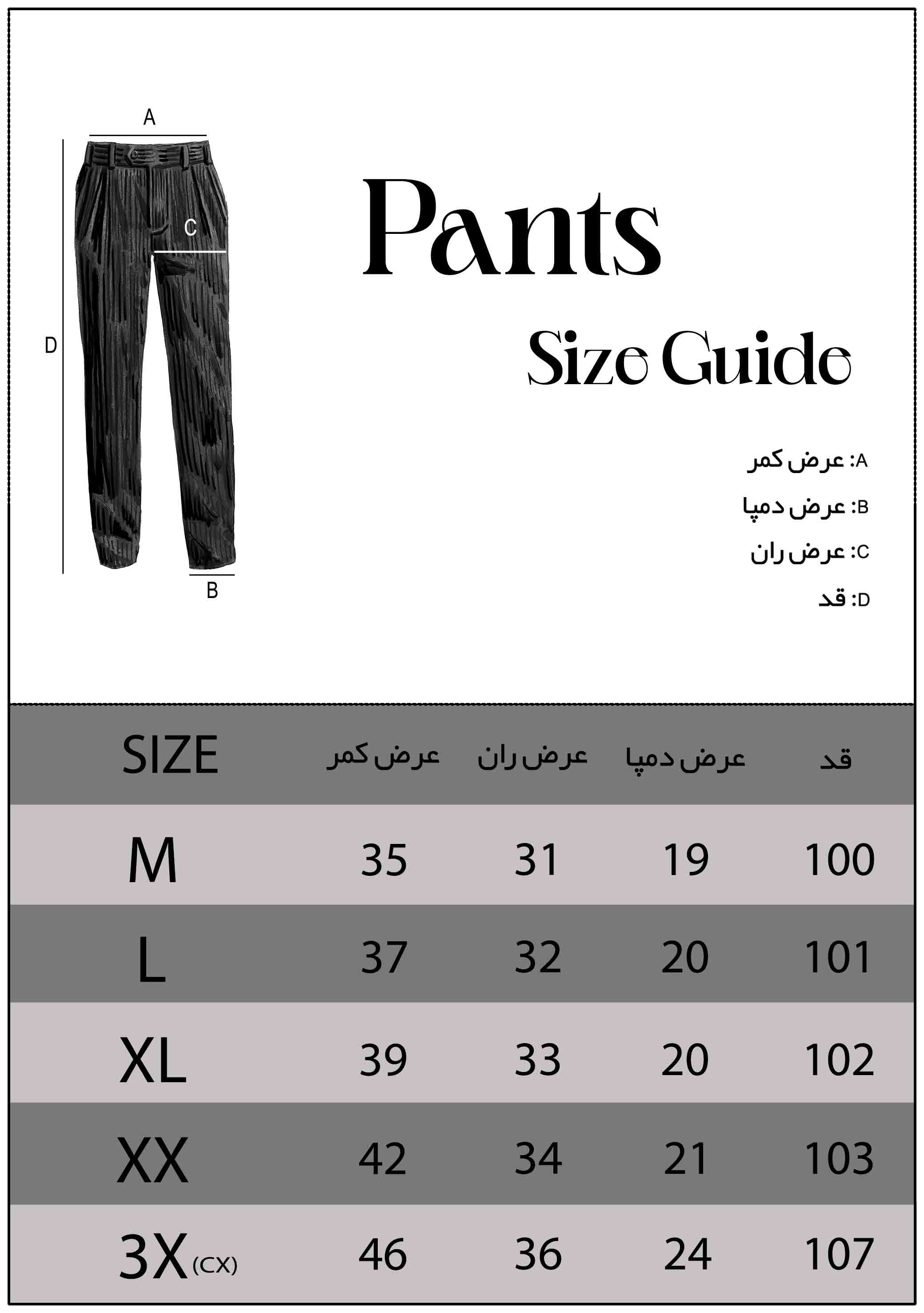 A

C

D

B

Pants

Size Guide

A: عرض کمر

B: عرض دمپا

C: عرض ران

D: قد

| SIZE | عرض کمر | عرض ران | عرض دمپا | قد |
|---|---|---|---|---|
| M | 35 | 31 | 19 | 100 |
| L | 37 | 32 | 20 | 101 |
| XL | 39 | 33 | 20 | 102 |
| XX | 42 | 34 | 21 | 103 |
| 3X (CX) | 46 | 36 | 24 | 107 |